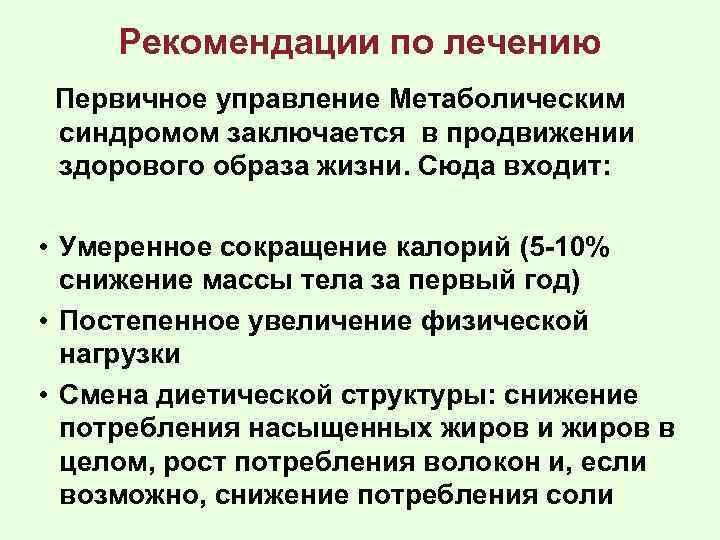 Рекомендации по лечению

Первичное управление Метаболическим синдромом заключается в продвижении здорового образа жизни. Сюда входит:

• Умеренное сокращение калорий (5-10% снижение массы тела за первый год)
• Постепенное увеличение физической нагрузки
• Смена диетической структуры: снижение потребления насыщенных жиров и жиров в целом, рост потребления волокон и, если возможно, снижение потребления соли